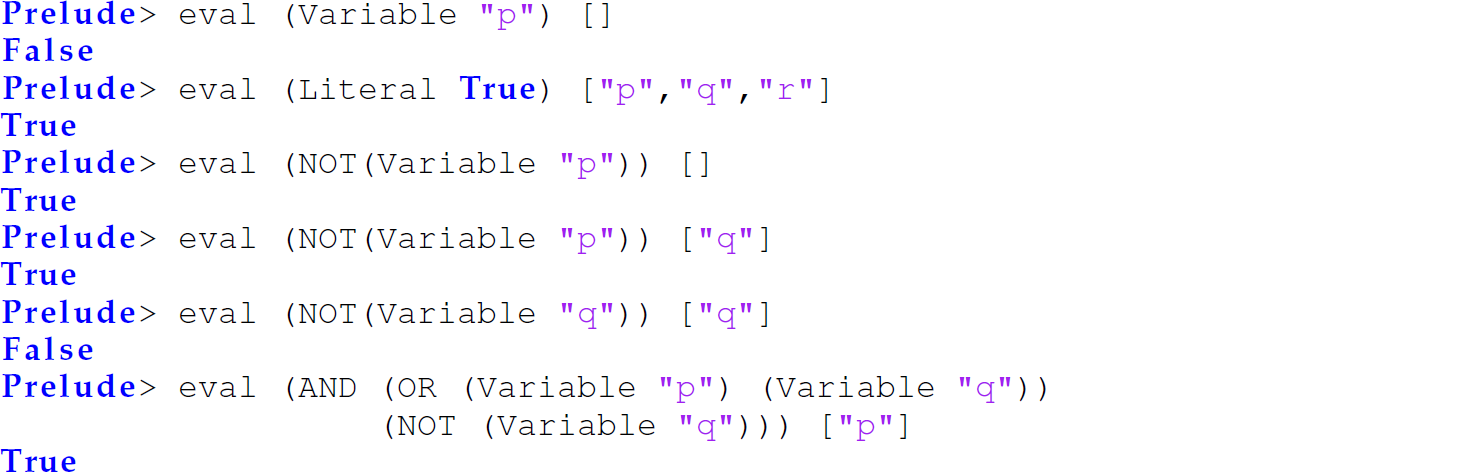 Prelude> eval (Variable "p") []
False
Prelude> eval (Literal True) ["p","q","r"]
True
Prelude> eval (NOT(Variable "p")) []
True
Prelude> eval (NOT(Variable "p")) ["q"]
True
Prelude> eval (NOT(Variable "q")) ["q"]
False
Prelude> eval (AND (OR (Variable "p") (Variable "q"))
(NOT (Variable "q"))) ["p"]
True